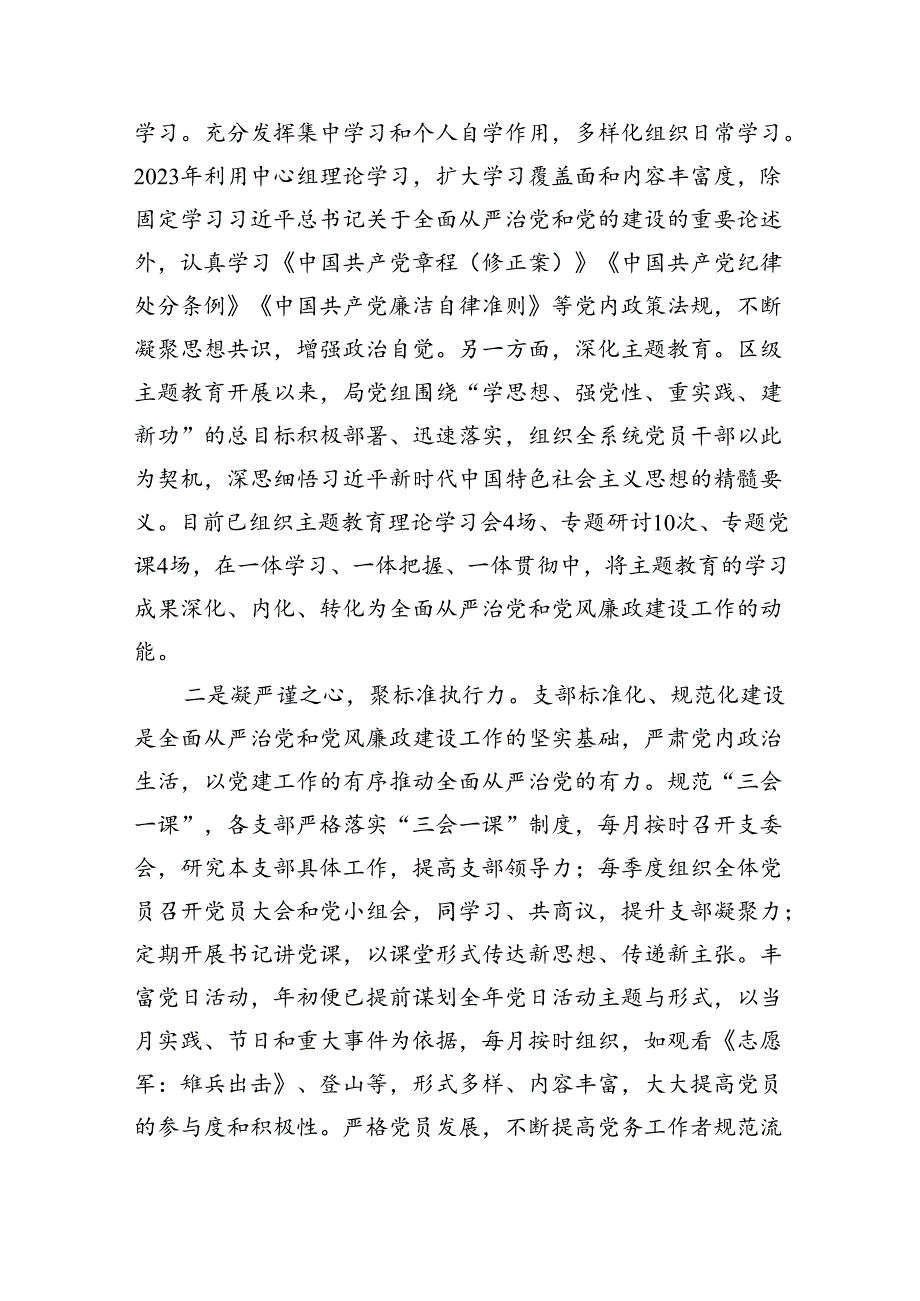 学习。充分发挥集中学习和个人自学作用，多样化组织日常学习。2023年利用中心组理论学习，扩大学习覆盖面和内容丰富度，除固定学习习近平总书记关于全面从严治党和党的建设的重要论述外，认真学习《中国共产党章程（修正案）》《中国共产党纪律处分条例》《中国共产党廉洁自律准则》等党内政策法规，不断凝聚思想共识，增强政治自觉。另一方面，深化主题教育。区级主题教育开展以来，局党组围绕“学思想、强党性、重实践、建新功”的总目标积极部署、迅速落实，组织全系统党员干部以此为契机，深思细悟习近平新时代中国特色社会主义思想的精髓要义。目前已组织主题教育理论学习会4场、专题研讨10次、专题党课4场，在一体学习、一体把握、一体贯彻中，将主题教育的学习成果深化、内化、转化为全面从严治党和党风廉政建设工作的动能。

二是凝严谨之心，聚标准执行力。支部标准化、规范化建设是全面从严治党和党风廉政建设工作的坚实基础，严肃党内政治生活，以党建工作的有序推动全面从严治党的有力。规范“三会一课”，各支部严格落实“三会一课”制度，每月按时召开支委会，研究本支部具体工作，提高支部领导力；每季度组织全体党员召开党员大会和党小组会，同学习、共商议，提升支部凝聚力；定期开展书记讲党课，以课堂形式传达新思想、传递新主张。丰富党日活动，年初便已提前谋划全年党日活动主题与形式，以当月实践、节日和重大事件为依据，每月按时组织，如观看《志愿军：雄兵出击》、登山等，形式多样、内容丰富，大大提高党员的参与度和积极性。严格党员发展，不断提高党务工作者规范流